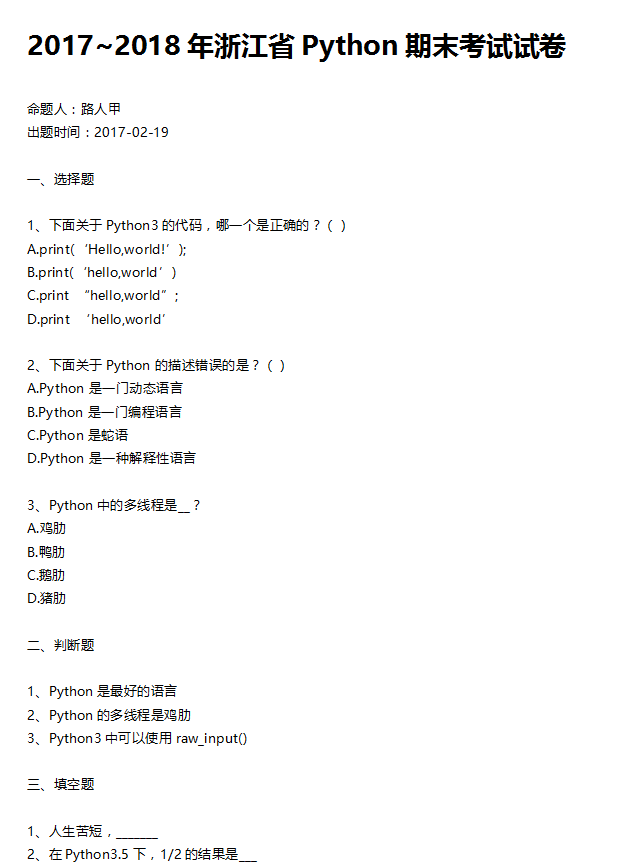 2017~2018 年浙江省 Python 期末考试试卷

命题人：路人甲
出题时间：2017-02-19

一、选择题

1、下面关于 Python3 的代码，哪一个是正确的？（ ）
A.print(‘Hello,world!’);
B.print(‘hello,world’)
C.print “hello,world”;
D.print ‘hello,world’

2、下面关于 Python 的描述错误的是？（ ）
A.Python 是一门动态语言
B.Python 是一门编程语言
C.Python 是蛇语
D.Python 是一种解释性语言

3、Python 中的多线程是__？
A.鸡肋
B.鸭肋
C.鹅肋
D.猪肋

二、判断题

1、Python 是最好的语言
2、Python 的多线程是鸡肋
3、Python3 中可以使用 raw_input()

三、填空题

1、人生苦短，______
2、在 Python3.5 下，1/2 的结果是___